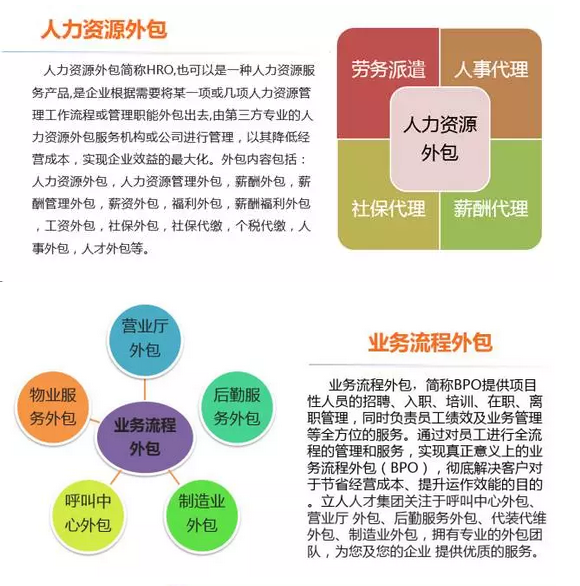 人力资源外包

人力资源外包简称HRO,也可以是一种人力资源服务产品,是企业根据需要将某一项或几项人力资源管理工作流程或管理职能外包出去,由第三方专业的人力资源外包服务机构或公司进行管理，以其降低经营成本，实现企业效益的最大化。外包内容包括：人力资源外包，人力资源管理外包，薪酬外包，薪酬管理外包，薪资外包，福利外包，薪酬福利外包，工资外包，社保外包，社保代缴，个税代缴，人事外包，人才外包等。

劳务派遣
人事代理
人力资源外包
社保代理
薪酬代理

营业厅外包
物业服务外包
后勤服务外包
业务流程外包
呼叫中心外包
制造业外包

业务流程外包

业务流程外包，简称BPO提供项目性人员的招聘、入职、培训、在职、离职管理，同时负责员工绩效及业务管理等全方位的服务。通过对员工进行全流程的管理和服务，实现真正意义上的业务流程外包（BPO），彻底解决客户对于节省经营成本、提升运作效能的目的。立人人才集团关注于呼叫中心外包、营业厅 外包、后勤服务外包、代装代维外包、制造业外包，拥有专业的外包团队，为您及您的企业 提供优质的服务。